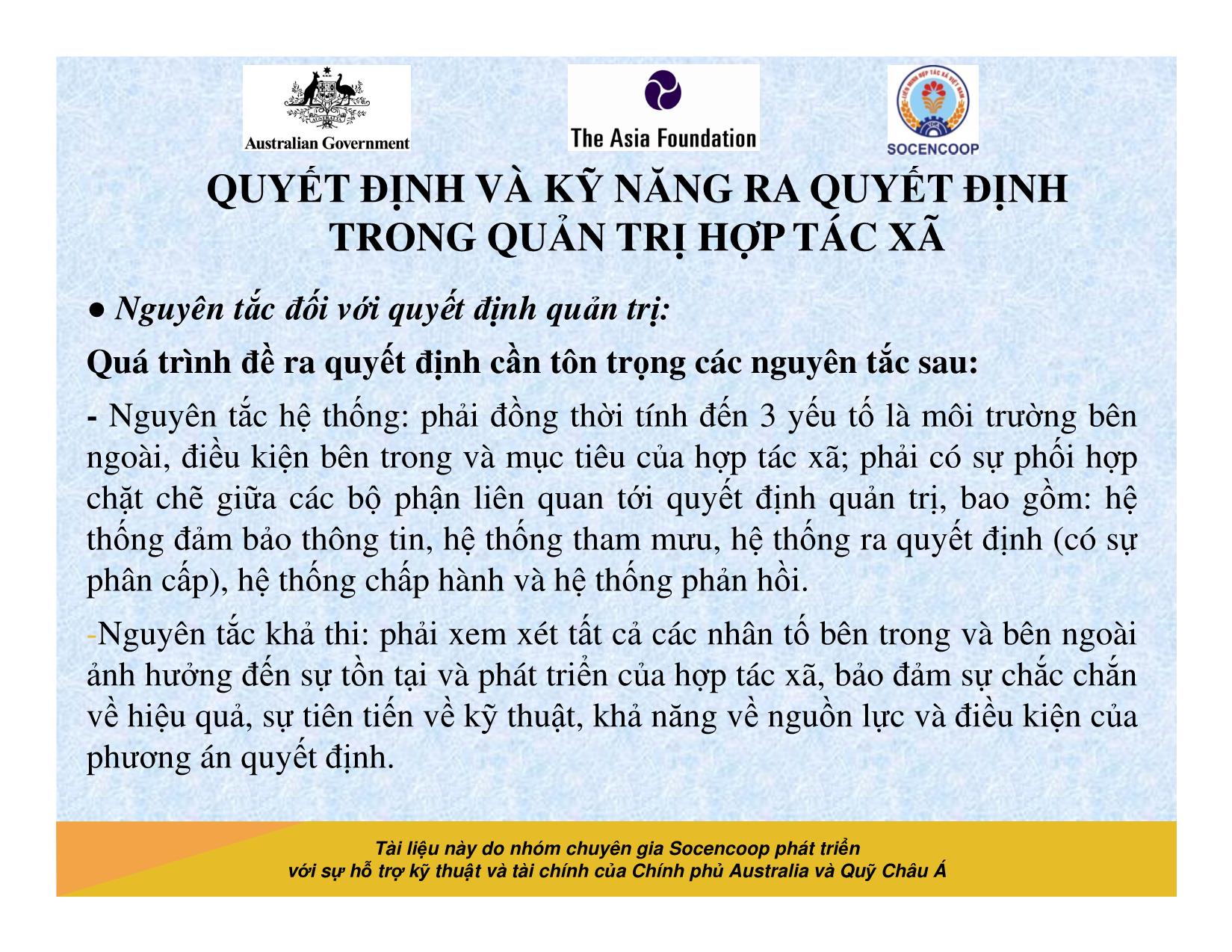 Australian Government

The Asia Foundation

SOCENCOOP

QUYẾT ĐỊNH VÀ KỸ NĂNG RA QUYẾT ĐỊNH TRONG QUẢN TRỊ HỢP TÁC XÃ

● Nguyên tắc đối với quyết định quản trị:

Quá trình đề ra quyết định cần tôn trọng các nguyên tắc sau:

- Nguyên tắc hệ thống: phải đồng thời tính đến 3 yếu tố là môi trường bên ngoài, điều kiện bên trong và mục tiêu của hợp tác xã; phải có sự phối hợp chặt chẽ giữa các bộ phận liên quan tới quyết định quản trị, bao gồm: hệ thống đảm bảo thông tin, hệ thống tham mưu, hệ thống ra quyết định (có sự phân cấp), hệ thống chấp hành và hệ thống phản hồi.

-Nguyên tắc khả thi: phải xem xét tất cả các nhân tố bên trong và bên ngoài ảnh hưởng đến sự tồn tại và phát triển của hợp tác xã, bảo đảm sự chắc chắn về hiệu quả, sự tiên tiến về kỹ thuật, khả năng về nguồn lực và điều kiện của phương án quyết định.

Tài liệu này do nhóm chuyên gia Socencoop phát triển với sự hỗ trợ kỹ thuật và tài chính của Chính phủ Australia và Quỹ Châu Á